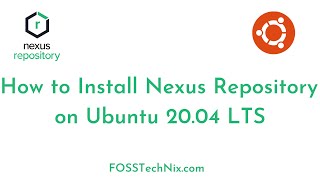 r
nexus
repository

How to Install Nexus Repository on Ubuntu 20.04 LTS

FOSSTechNix.com